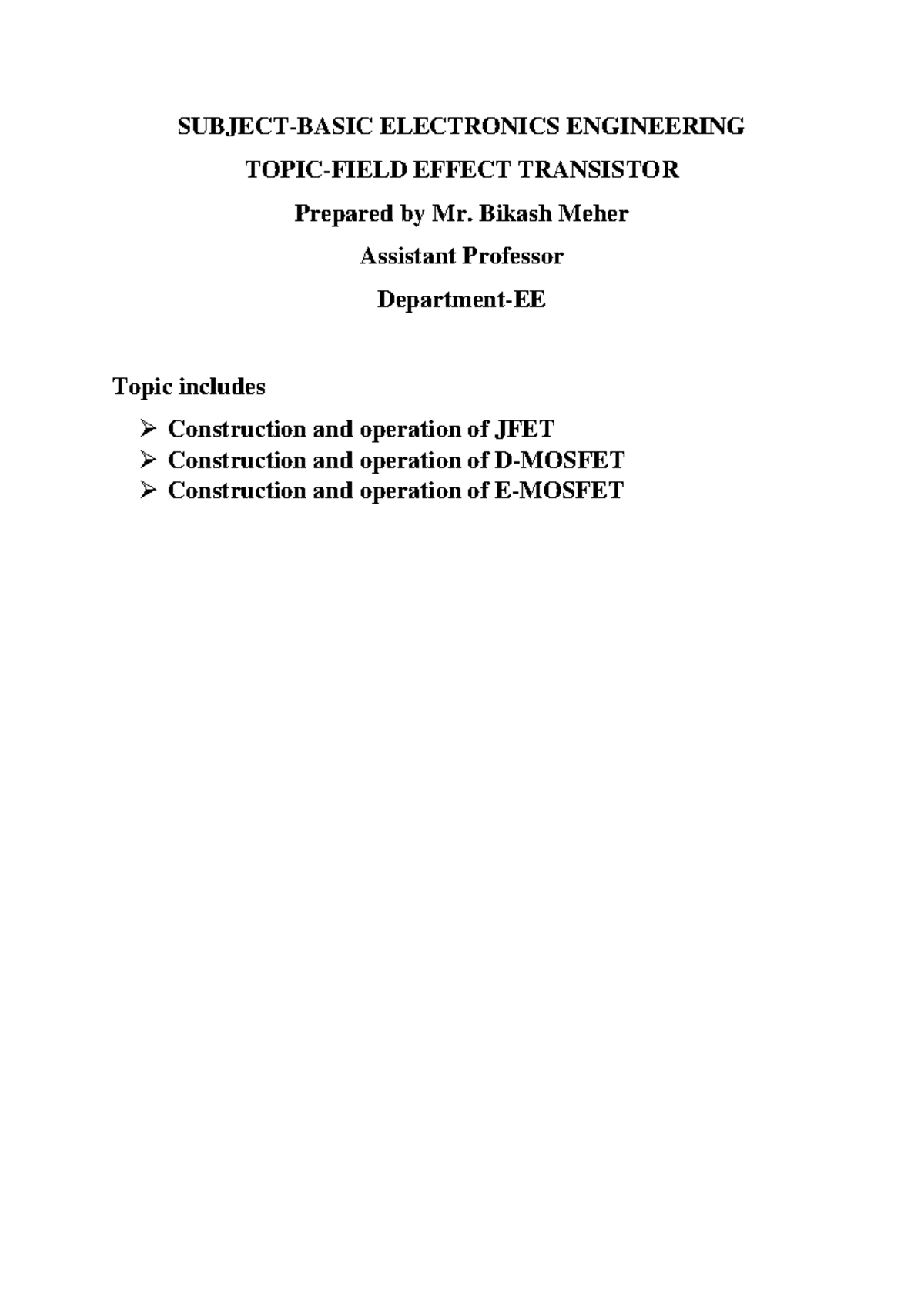 SUBJECT-BASIC ELECTRONICS ENGINEERING

TOPIC-FIELD EFFECT TRANSISTOR

Prepared by Mr. Bikash Meher

Assistant Professor

Department-EE

Topic includes

➢ Construction and operation of JFET
➢ Construction and operation of D-MOSFET
➢ Construction and operation of E-MOSFET